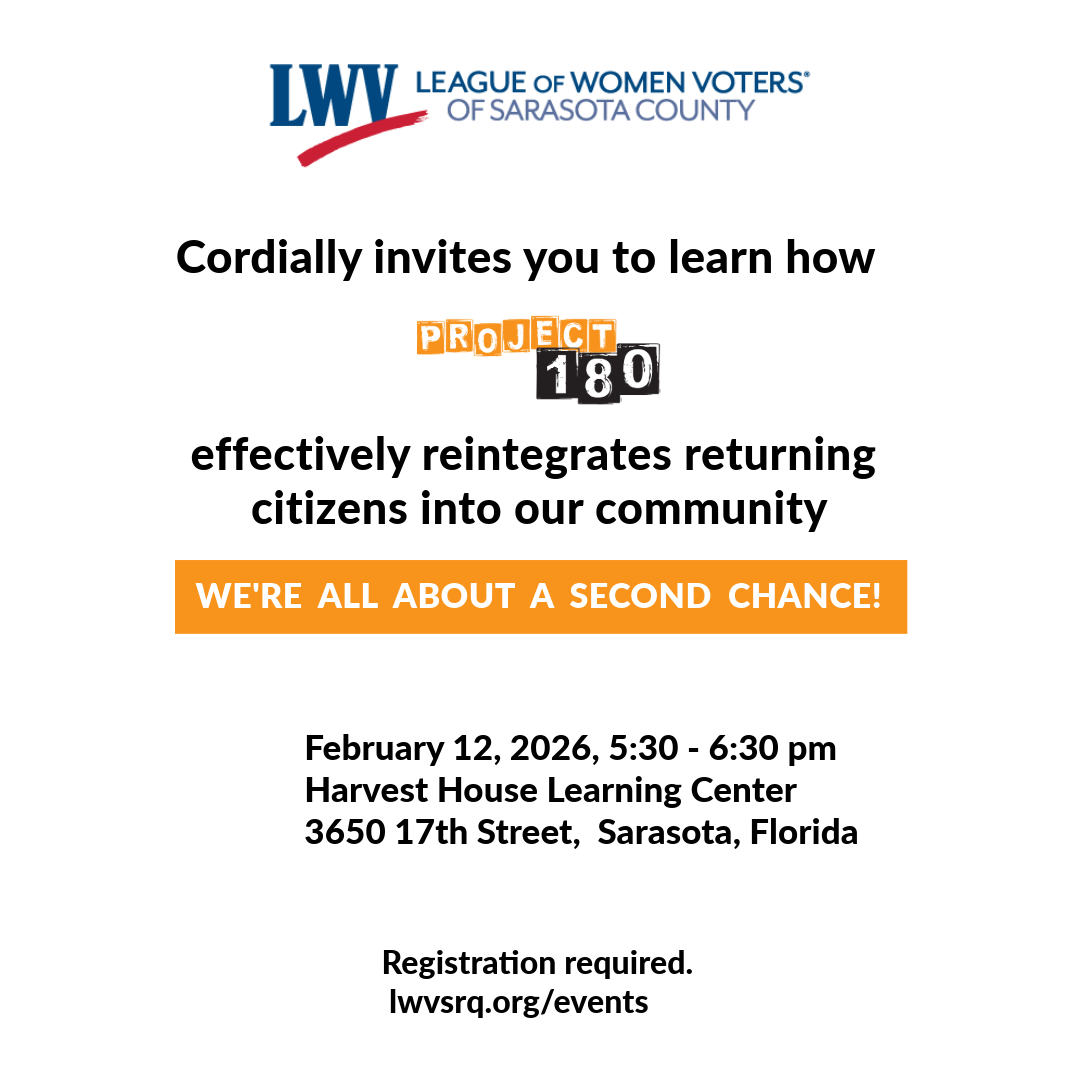 LWV LEAGUE OF WOMEN VOTERS®
OF SARASOTA COUNTY

Cordially invites you to learn how

PROJECT 180

effectively reintegrates returning citizens into our community

WE'RE ALL ABOUT A SECOND CHANCE!

February 12, 2026, 5:30 - 6:30 pm
Harvest House Learning Center
3650 17th Street, Sarasota, Florida

Registration required.
lwvsrq.org/events